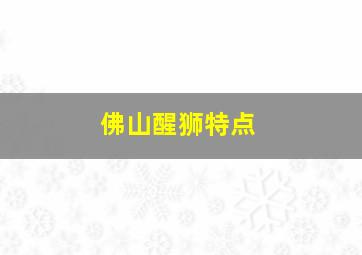 佛山醒狮特点